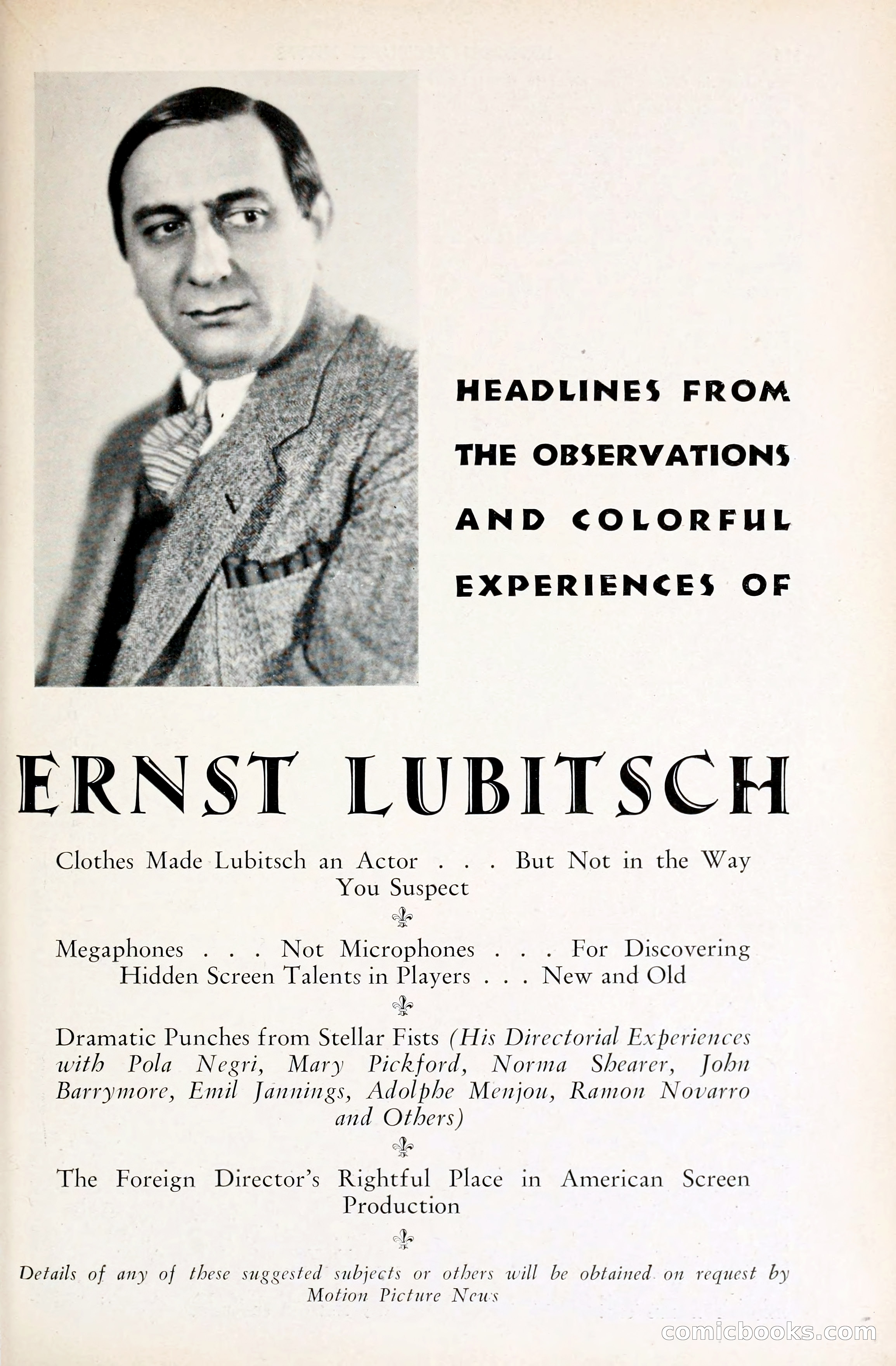 HEADLINES FROM THE OBSERVATIONS AND COLORFUL EXPERIENCES OF

ERNST LUBITSCH

Clothes Made Lubitsch an Actor . . . But Not in the Way You Suspect

Megaphones . . . Not Microphones . . . For Discovering Hidden Screen Talents in Players . . . New and Old

Dramatic Punches from Stellar Fists (His Directorial Experiences with Pola Negri, Mary Pickford, Norma Shearer, John Barrymore, Emil Jannings, Adolphe Menjou, Ramon Novarro and Others)

The Foreign Director's Rightful Place in American Screen Production

Details of any of these suggested subjects or others will be obtained on request by Motion Picture News

comicbooks.com